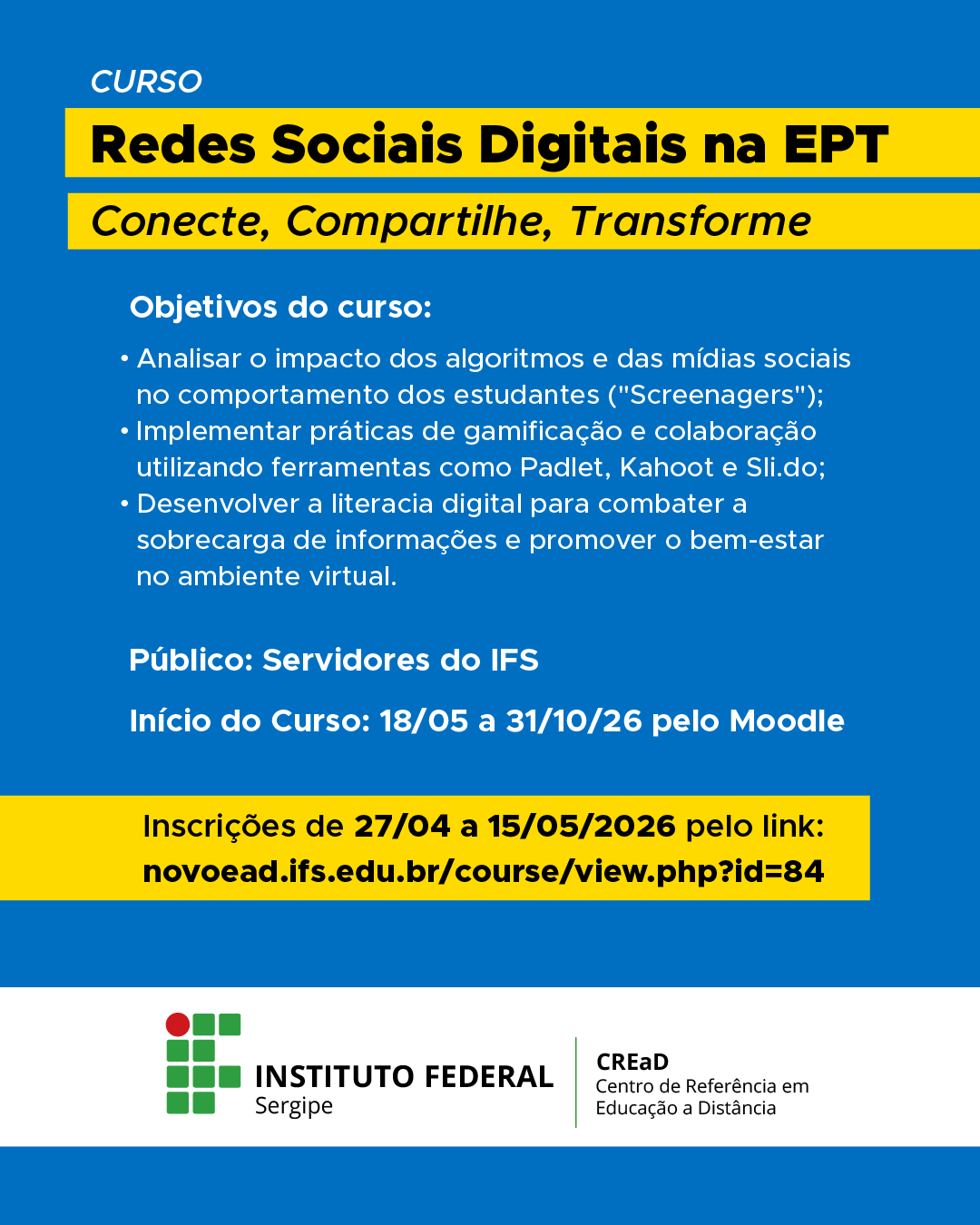 CURSO

Redes Sociais Digitais na EPT

Conecte, Compartilhe, Transforme

Objetivos do curso:

• Analisar o impacto dos algoritmos e das mídias sociais no comportamento dos estudantes ("Screenagers");
• Implementar práticas de gamificação e colaboração utilizando ferramentas como Padlet, Kahoot e Sli.do;
• Desenvolver a literacia digital para combater a sobrecarga de informações e promover o bem-estar no ambiente virtual.

Público: Servidores do IFS

Início do Curso: 18/05 a 31/10/26 pelo Moodle

Inscrições de 27/04 a 15/05/2026 pelo link:
novoead.ifs.edu.br/course/view.php?id=84

INSTITUTO FEDERAL
Sergipe

CREaD
Centro de Referência em
Educação a Distância